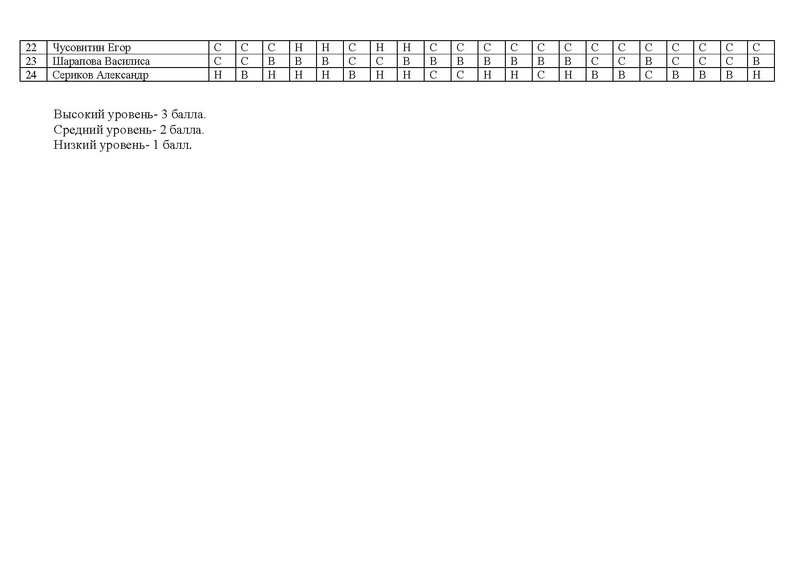 | 22 | Чусовитин Егор | С | С | С | Н | Н | С | Н | Н | С | С | С | С | С | С | С | С | С | С | С | С | С |
|---|---|---|---|---|---|---|---|---|---|---|---|---|---|---|---|---|---|---|---|---|---|---|
| 23 | Шарапова Василиса | С | С | В | В | В | С | С | В | В | В | В | В | В | В | С | С | В | С | С | С | В |
| 24 | Сериков Александр | Н | В | Н | Н | Н | В | Н | Н | С | С | Н | Н | С | Н | В | В | С | В | В | В | Н |

Высокий уровень- 3 балла.
Средний уровень- 2 балла.
Низкий уровень- 1 балл.